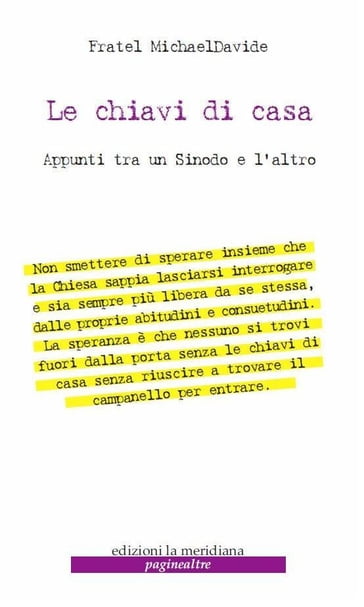 Fratel MichaelDavide

Le chiavi di casa

Appunti tra un Sinodo e l'altro

Non smettere di sperare insieme che la Chiesa sappia lasciarsi interrogare e sia sempre più libera da se stessa, dalle proprie abitudini e consuetudini. La speranza è che nessuno si trovi fuori dalla porta senza le chiavi di casa senza riuscire a trovare il campanello per entrare.

edizioni la meridiana
paginealtre